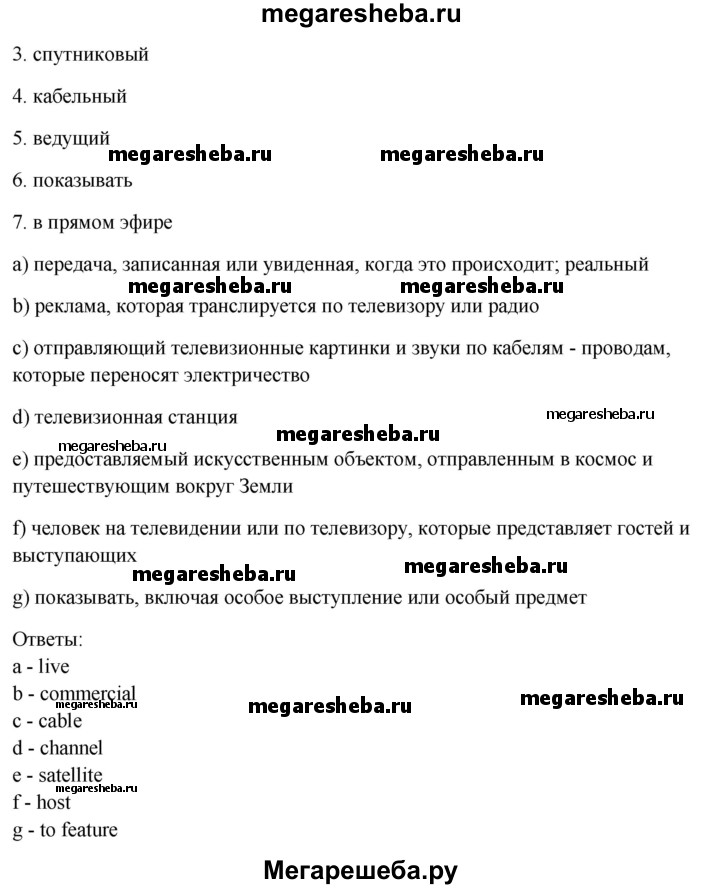 megaresheba.ru

3. спутниковый

4. кабельный

5. ведущий

megaresheba.ru megaresheba.ru

6. показывать

7. в прямом эфире

a) передача, записанная или увиденная, когда это происходит; реальный

megaresheba.ru megaresheba.ru

b) реклама, которая транслируется по телевизору или радио

c) отправляющий телевизионные картинки и звуки по кабелям - проводам, которые переносят электричество

d) телевизионная станция

megaresheba.ru

megaresheba.ru

megaresheba.ru

e) предоставляемый искусственным объектом, отправленным в космос и путешествующим вокруг Земли

f) человек на телевидении или по телевизору, которые представляет гостей и выступающих

megaresheba.ru megaresheba.ru

g) показывать, включая особое выступление или особый предмет

Ответы:
a - live
b - commercial
megaresheba.ru
megaresheba.ru megaresheba.ru
c - cable
d - channel
e - satellite
megaresheba.ru
f - host
g - to feature

Мегарешеба.ру